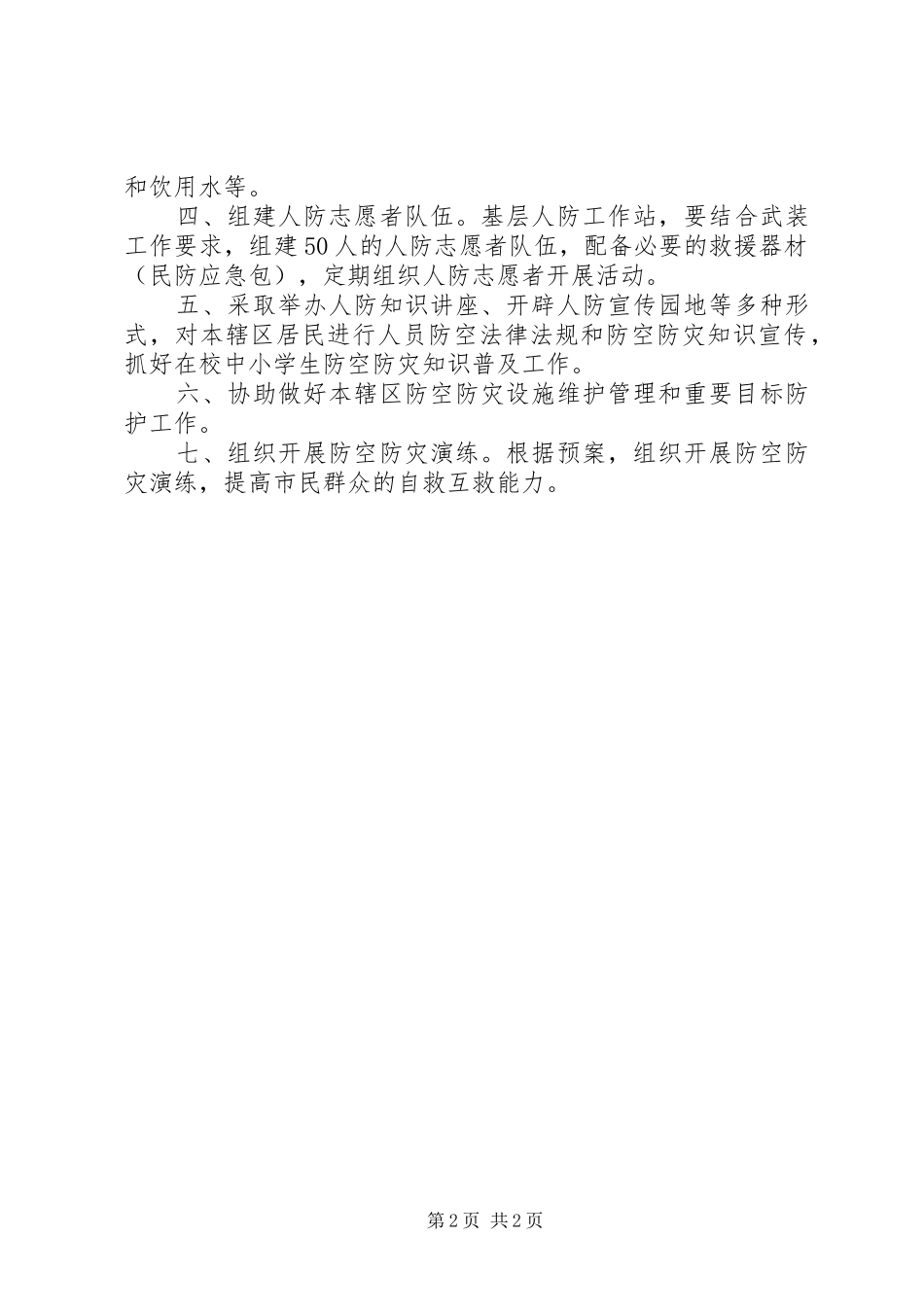 和饮用水等。

四、组建人防志愿者队伍。基层人防工作站，要结合武装工作要求，组建50人的人防志愿者队伍，配备必要的救援器材（民防应急包），定期组织人防志愿者开展活动。

五、采取举办人防知识讲座、开辟人防宣传园地等多种形式，对本辖区居民进行人员防空法律法规和防空防灾知识宣传，抓好在校中小学生防空防灾知识普及工作。

六、协助做好本辖区防空防灾设施维护管理和重要目标防护工作。

七、组织开展防空防灾演练。根据预案，组织开展防空防灾演练，提高市民群众的自救互救能力。

第2页 共2页